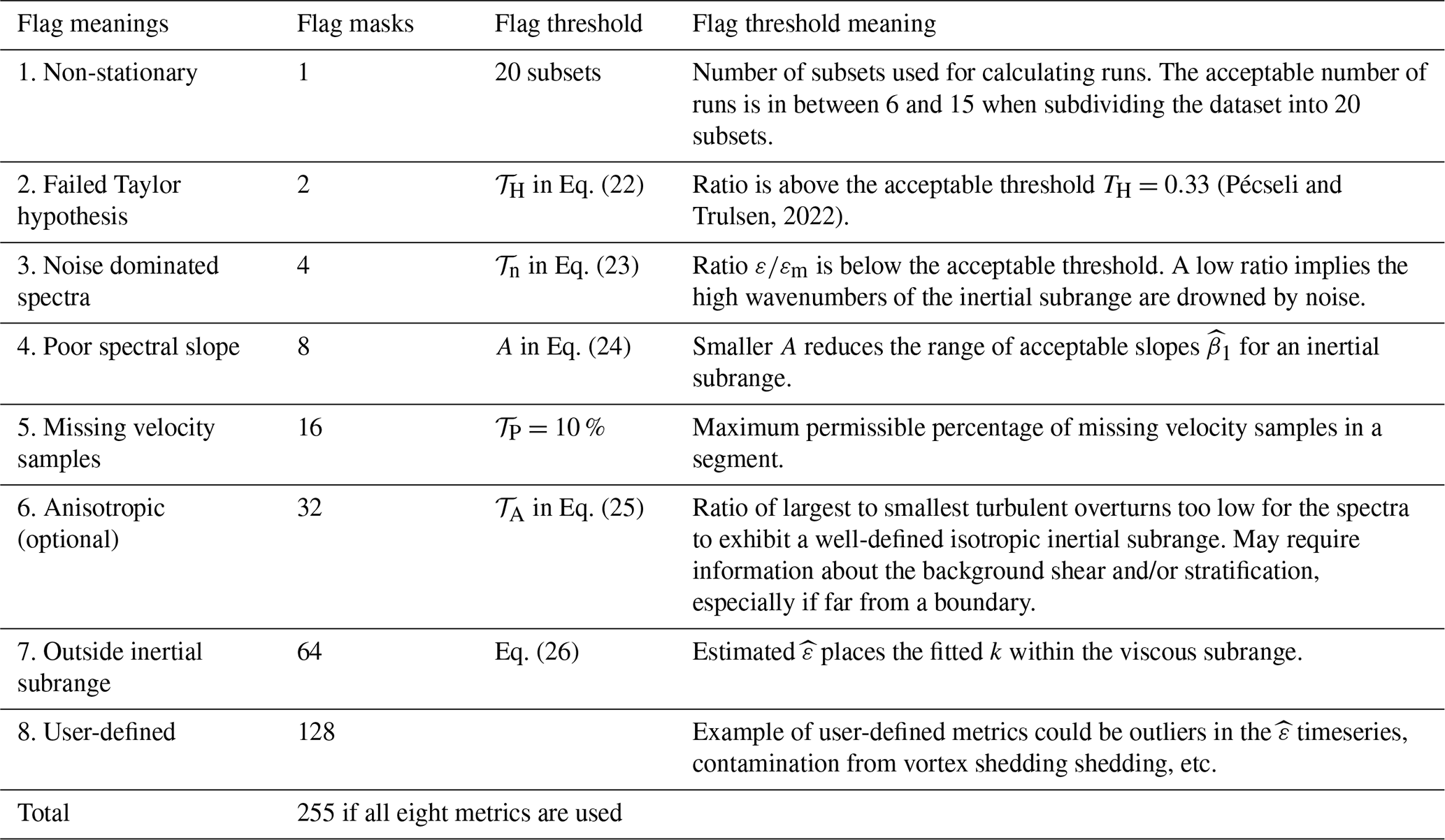 | Flag meanings | Flag masks | Flag threshold | Flag threshold meaning |
|---|---|---|---|
| 1. Non-stationary | 1 | 20 subsets | Number of subsets used for calculating runs. The acceptable number of runs is in between 6 and 15 when subdividing the dataset into 20 subsets. |
| 2. Failed Taylor hypothesis | 2 | $\mathcal{T}_{\mathrm{H}}$ in Eq. (22) | Ratio is above the acceptable threshold $T_{\mathrm{H}} = 0.33$ (Pécseli and Trulsen, 2022). |
| 3. Noise dominated spectra | 4 | $\mathcal{T}_{\mathrm{n}}$ in Eq. (23) | Ratio $\varepsilon/\varepsilon_{\mathrm{m}}$ is below the acceptable threshold. A low ratio implies the high wavenumbers of the inertial subrange are drowned by noise. |
| 4. Poor spectral slope | 8 | $A$ in Eq. (24) | Smaller $A$ reduces the range of acceptable slopes $\widehat{\beta}_1$ for an inertial subrange. |
| 5. Missing velocity samples | 16 | $\mathcal{T}_{\mathrm{P}} = 10\,\%$ | Maximum permissible percentage of missing velocity samples in a segment. |
| 6. Anisotropic (optional) | 32 | $\mathcal{T}_{\mathrm{A}}$ in Eq. (25) | Ratio of largest to smallest turbulent overturns too low for the spectra to exhibit a well-defined isotropic inertial subrange. May require information about the background shear and/or stratification, especially if far from a boundary. |
| 7. Outside inertial subrange | 64 | Eq. (26) | Estimated $\widehat{\varepsilon}$ places the fitted $k$ within the viscous subrange. |
| 8. User-defined | 128 | | Example of user-defined metrics could be outliers in the $\widehat{\varepsilon}$ timeseries, contamination from vortex shedding shedding, etc. |
| Total | 255 if all eight metrics are used | | |